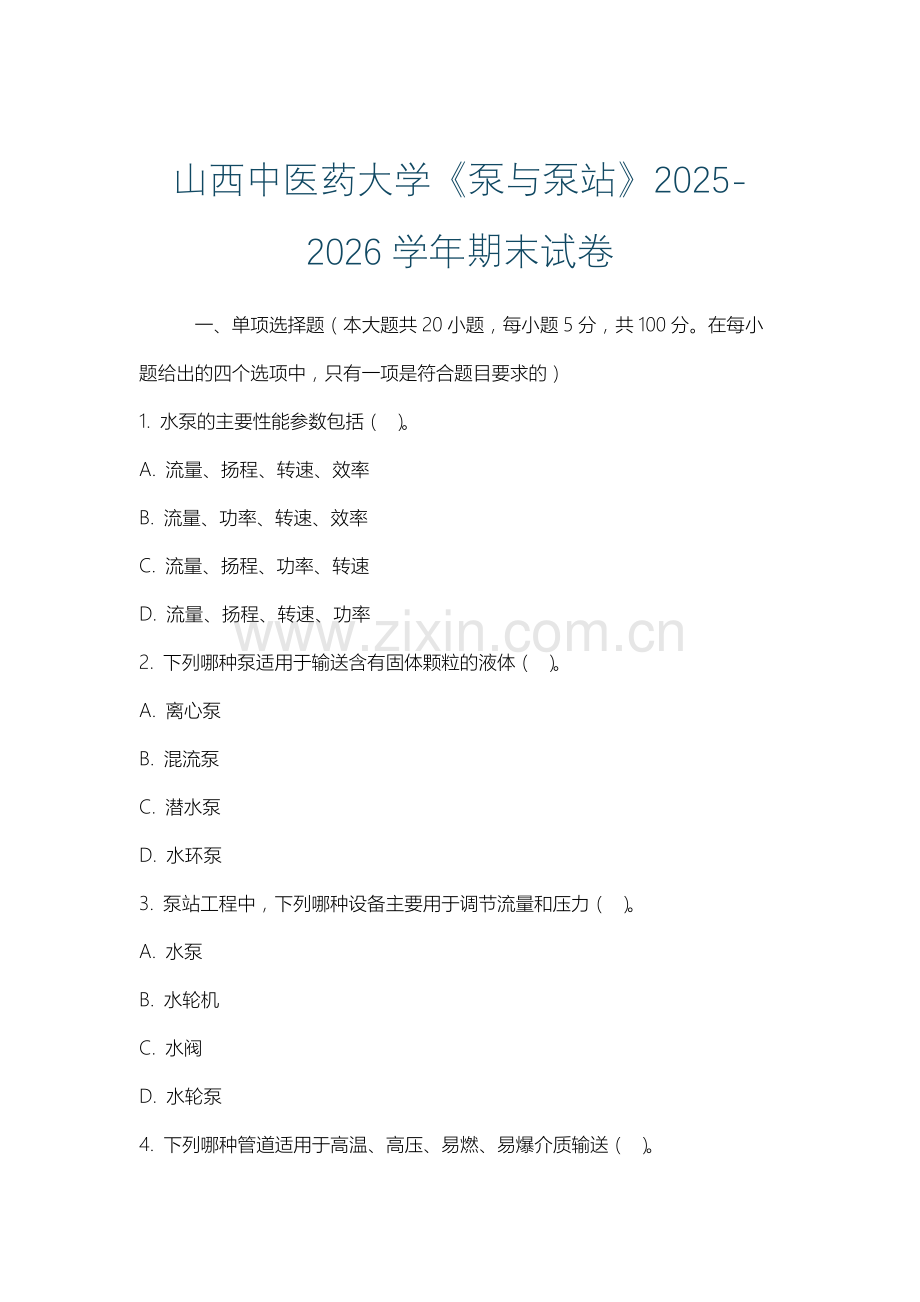 山西中医药大学《泵与泵站》2025-2026 学年期末试卷

一、单项选择题（本大题共 20 小题，每小题 5 分，共 100 分。在每小题给出的四个选项中，只有一项是符合题目要求的）

1. 水泵的主要性能参数包括（　）。

A. 流量、扬程、转速、效率

B. 流量、功率、转速、效率

C. 流量、扬程、功率、转速

D. 流量、扬程、转速、功率

www.zixin.com.cn

2. 下列哪种泵适用于输送含有固体颗粒的液体（　）。

A. 离心泵

B. 混流泵

C. 潜水泵

D. 水环泵

3. 泵站工程中，下列哪种设备主要用于调节流量和压力（　）。

A. 水泵

B. 水轮机

C. 水阀

D. 水轮泵

4. 下列哪种管道适用于高温、高压、易燃、易爆介质输送（　）。